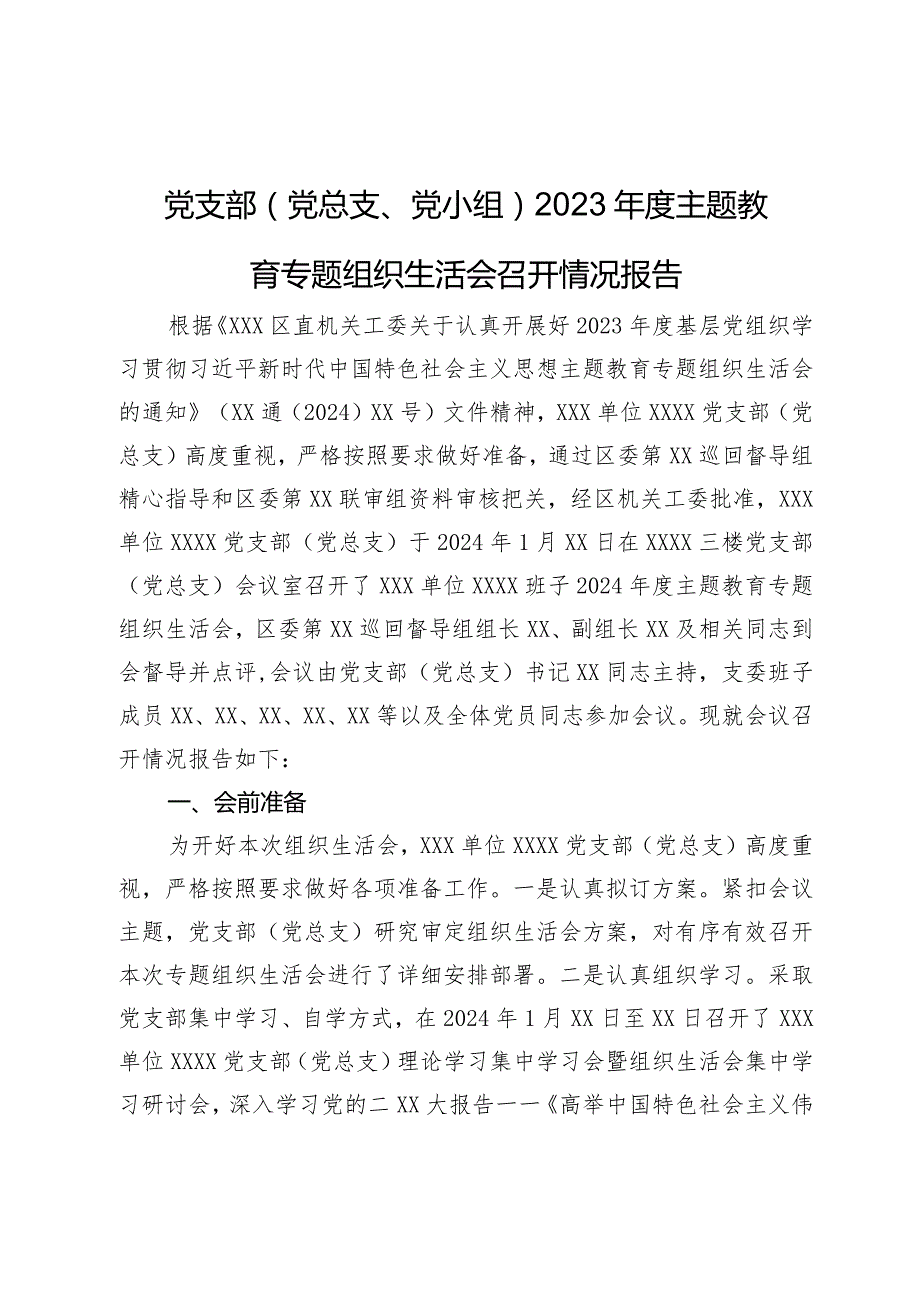 党支部（党总支、党小组）2023年度主题教育专题组织生活会召开情况报告

根据《XXX区直机关工委关于认真开展好2023年度基层党组织学习贯彻习近平新时代中国特色社会主义思想主题教育专题组织生活会的通知》（XX通（2024）XX号）文件精神，XXX单位XXXX党支部（党总支）高度重视，严格按照要求做好准备，通过区委第XX巡回督导组精心指导和区委第XX联审组资料审核把关，经区机关工委批准，XXX单位XXXX党支部（党总支）于2024年1月XX日在XXXX三楼党支部（党总支）会议室召开了XXX单位XXXX班子2024年度主题教育专题组织生活会，区委第XX巡回督导组组长XX、副组长XX及相关同志到会督导并点评,会议由党支部（党总支）书记XX同志主持，支委班子成员XX、XX、XX、XX、XX等以及全体党员同志参加会议。现就会议召开情况报告如下：

一、会前准备

为开好本次组织生活会，XXX单位XXXX党支部（党总支）高度重视，严格按照要求做好各项准备工作。一是认真拟订方案。紧扣会议主题，党支部（党总支）研究审定组织生活会方案，对有序有效召开本次专题组织生活会进行了详细安排部署。二是认真组织学习。采取党支部集中学习、自学方式，在2024年1月XX日至XX日召开了XXX单位XXXX党支部（党总支）理论学习集中学习会暨组织生活会集中学习研讨会，深入学习党的二XX大报告——《高举中国特色社会主义伟